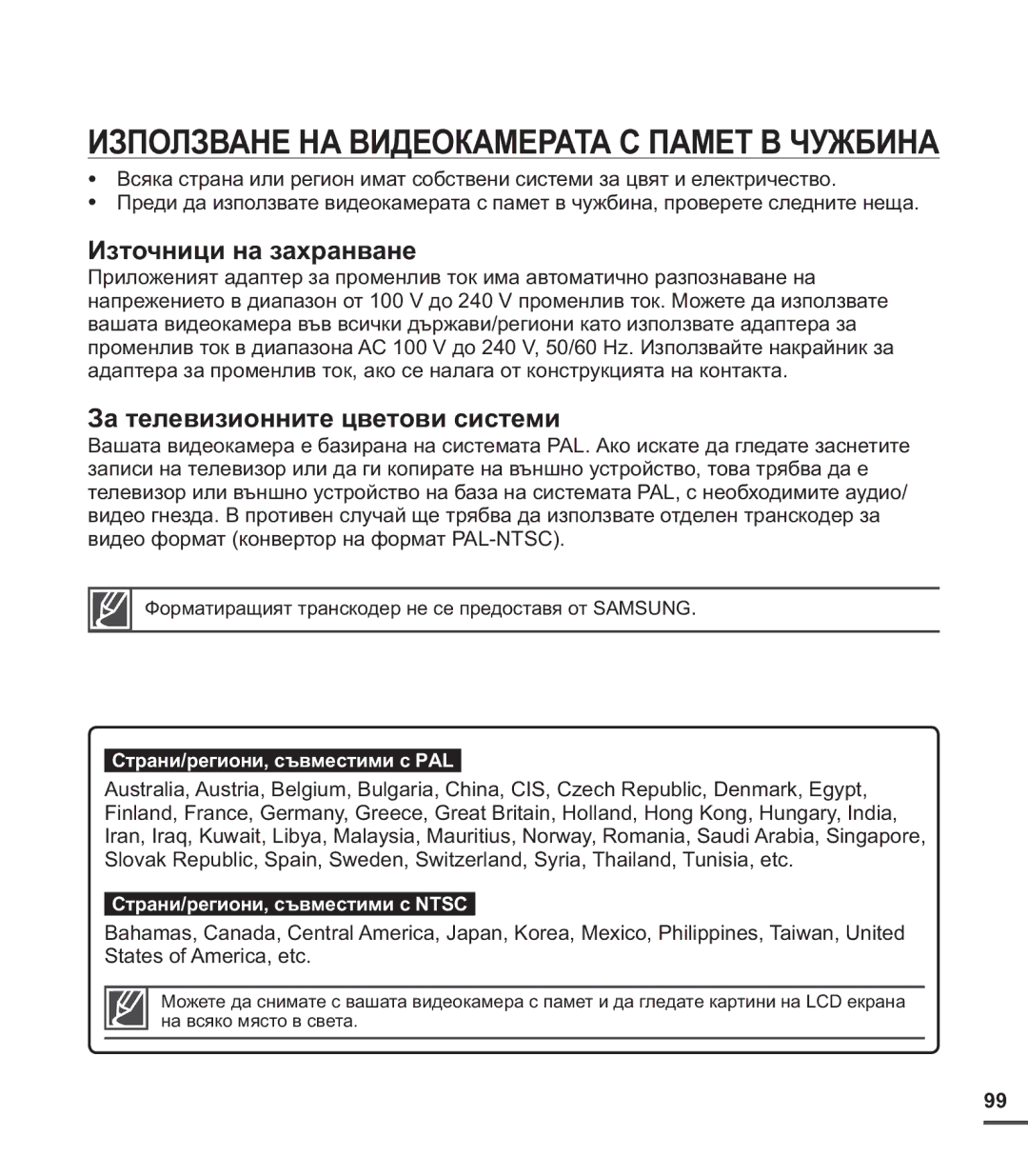 ИЗПОЛЗВАНЕ НА ВИДЕОКАМЕРАТА С ПАМЕТ В ЧУЖБИНА

• Всяка страна или регион имат собствени системи за цвят и електричество.
• Преди да използвате видеокамерата с памет в чужбина, проверете следните неща.

Източници на захранване

Приложеният адаптер за променлив ток има автоматично разпознаване на напрежението в диапазон от 100 V до 240 V променлив ток. Можете да използвате вашата видеокамера във всички държави/региони като използвате адаптера за променлив ток в диапазона AC 100 V до 240 V, 50/60 Hz. Използвайте накрайник за адаптера за променлив ток, ако се налага от конструкцията на контакта.

За телевизионните цветови системи

Вашата видеокамера е базирана на системата PAL. Ако искате да гледате заснетите записи на телевизор или да ги копирате на външно устройство, това трябва да е телевизор или външно устройство на база на системата PAL, с необходимите аудио/видео гнезда. В противен случай ще трябва да използвате отделен транскодер за видео формат (конвертор на формат PAL-NTSC).

Форматиращият транскодер не се предоставя от SAMSUNG.

Страни/региони, съвместими с PAL

Australia, Austria, Belgium, Bulgaria, China, CIS, Czech Republic, Denmark, Egypt, Finland, France, Germany, Greece, Great Britain, Holland, Hong Kong, Hungary, India, Iran, Iraq, Kuwait, Libya, Malaysia, Mauritius, Norway, Romania, Saudi Arabia, Singapore, Slovak Republic, Spain, Sweden, Switzerland, Syria, Thailand, Tunisia, etc.

Страни/региони, съвместими с NTSC

Bahamas, Canada, Central America, Japan, Korea, Mexico, Philippines, Taiwan, United States of America, etc.

Можете да снимате с вашата видеокамера с памет и да гледате картини на LCD екрана на всяко място в света.

99